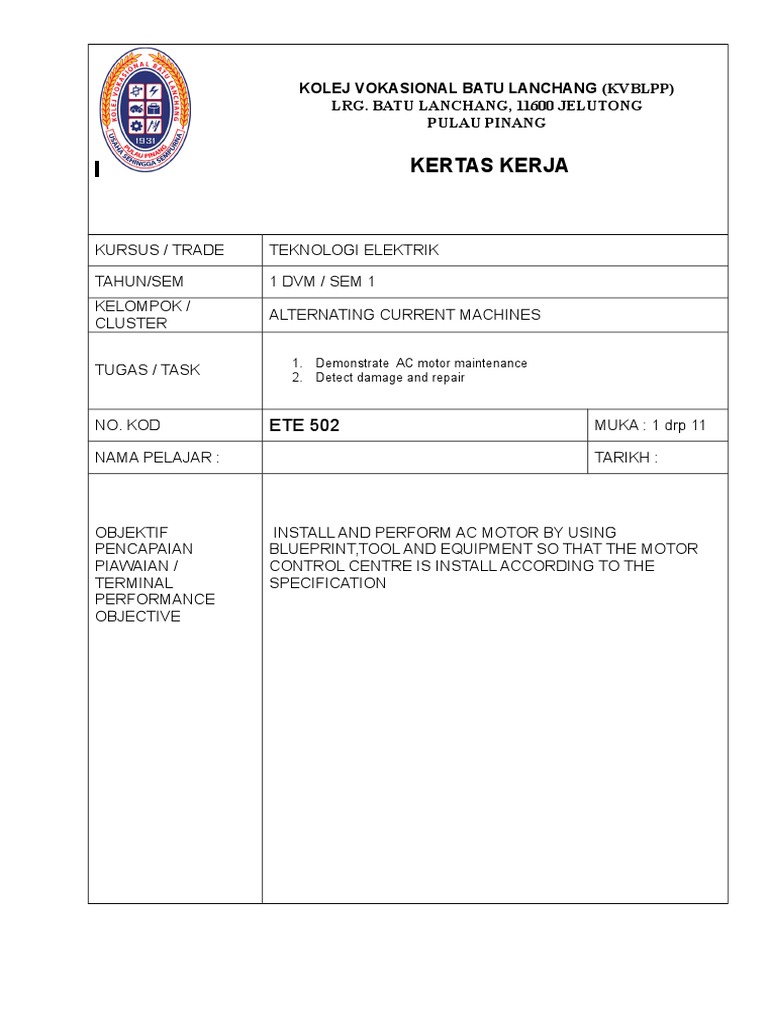 KOLEJ VOKASIONAL BATU LANCHANG PULAU PINANG 1931 USAHA SEHINGGA SEMPURNA

KOLEJ VOKASIONAL BATU LANCHANG (KVBLPP)
LRG. BATU LANCHANG, 11600 JELUTONG
PULAU PINANG

KERTAS KERJA

| KURSUS / TRADE | TEKNOLOGI ELEKTRIK | |
|---|---|---|
| TAHUN/SEM | 1 DVM / SEM 1 | |
| KELOMPOK / CLUSTER | ALTERNATING CURRENT MACHINES | |
| TUGAS / TASK | 1. Demonstrate AC motor maintenance 2. Detect damage and repair | |
| NO. KOD | ETE 502 | MUKA : 1 drp 11 |
| NAMA PELAJAR : | | TARIKH : |
| OBJEKTIF PENCAPAIAN PIAWAIAN / TERMINAL PERFORMANCE OBJECTIVE | INSTALL AND PERFORM AC MOTOR BY USING BLUEPRINT,TOOL AND EQUIPMENT SO THAT THE MOTOR CONTROL CENTRE IS INSTALL ACCORDING TO THE SPECIFICATION | |